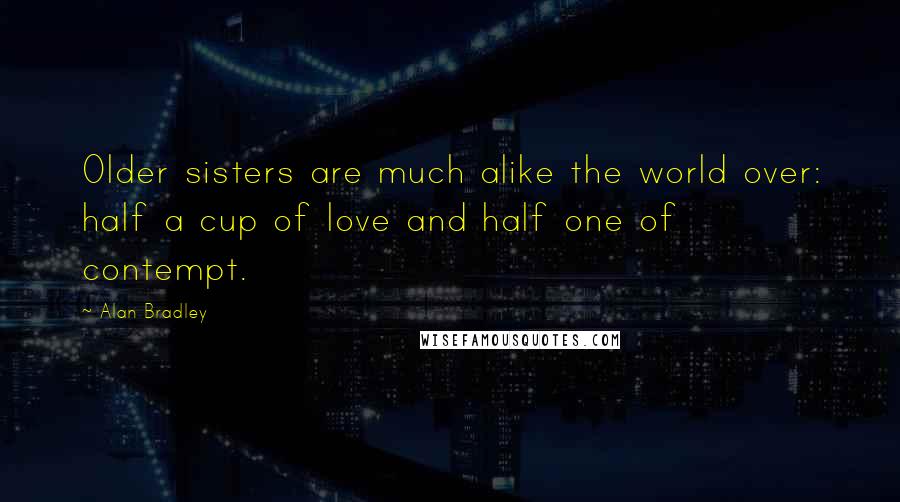 Older sisters are much alike the world over: half a cup of love and half one of contempt.

~ Alan Bradley

WISEFAMOUSQUOTES.COM